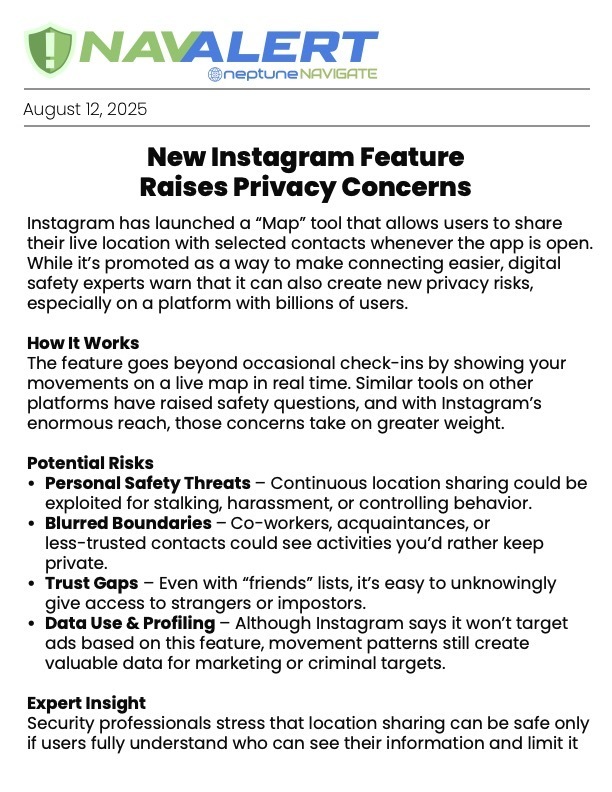 NAVALERT
neptuneNAVIGATE

August 12, 2025

New Instagram Feature Raises Privacy Concerns

Instagram has launched a “Map” tool that allows users to share their live location with selected contacts whenever the app is open. While it’s promoted as a way to make connecting easier, digital safety experts warn that it can also create new privacy risks, especially on a platform with billions of users.

How It Works
The feature goes beyond occasional check-ins by showing your movements on a live map in real time. Similar tools on other platforms have raised safety questions, and with Instagram’s enormous reach, those concerns take on greater weight.

Potential Risks
• Personal Safety Threats – Continuous location sharing could be exploited for stalking, harassment, or controlling behavior.
• Blurred Boundaries – Co-workers, acquaintances, or less-trusted contacts could see activities you’d rather keep private.
• Trust Gaps – Even with “friends” lists, it’s easy to unknowingly give access to strangers or impostors.
• Data Use & Profiling – Although Instagram says it won’t target ads based on this feature, movement patterns still create valuable data for marketing or criminal targets.

Expert Insight
Security professionals stress that location sharing can be safe only if users fully understand who can see their information and limit it